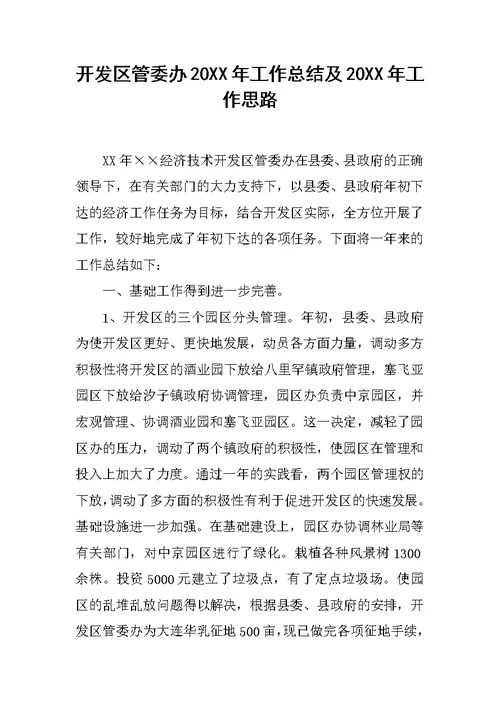 开发区管委办20XX年工作总结及20XX年工作思路

XX年××经济技术开发区管委办在县委、县政府的正确领导下，在有关部门的大力支持下，以县委、县政府年初下达的经济工作任务为目标，结合开发区实际，全方位开展了工作，较好地完成了年初下达的各项任务。下面将一年来的工作总结如下：

一、基础工作得到进一步完善。

1、开发区的三个园区分头管理。年初，县委、县政府为使开发区更好、更快地发展，动员各方面力量，调动多方积极性将开发区的酒业园下放给八里罕镇政府管理，塞飞亚园区下放给汐子镇政府协调管理，园区办负责中京园区，并宏观管理、协调酒业园和塞飞亚园区。这一决定，减轻了园区办的压力，调动了两个镇政府的积极性，使园区在管理和投入上加大了力度。通过一年的实践看，两个园区管理权的下放，调动了多方面的积极性有利于促进开发区的快速发展。基础设施进一步加强。在基础建设上，园区办协调林业局等有关部门，对中京园区进行了绿化。栽植各种风景树1300余株。投资5000元建立了垃圾点，有了定点垃圾场。使园区的乱堆乱放问题得以解决，根据县委、县政府的安排，开发区管委办为大连华乳征地500亩，现已做完各项征地手续，